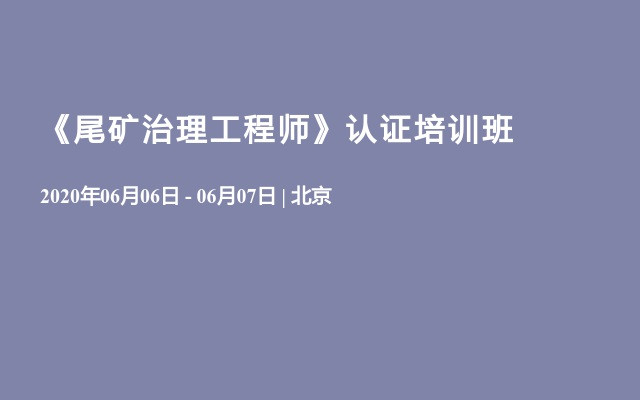 《尾矿治理工程师》认证培训班

2020年06月06日 - 06月07日 | 北京